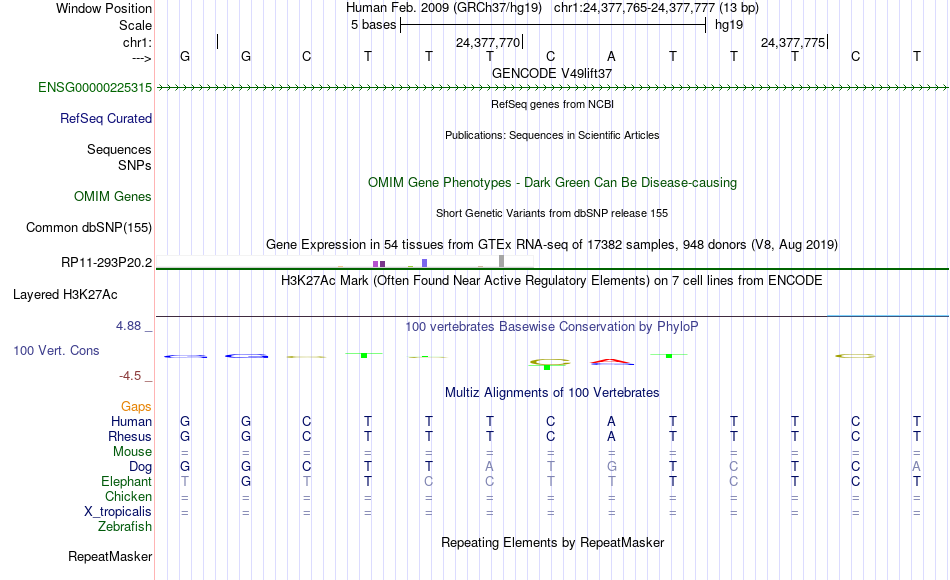 Window Position Human Feb. 2009 (GRCh37/hg19) chr1:24,377,765-24,377,777 (13 bp)
Scale 5 bases hg19
chr1: 24,377,770 24,377,775
---> G G C T T T C A T T T C T
GENCODE V49lift37
ENSG00000225315
RefSeq genes from NCBI
RefSeq Curated
Publications: Sequences in Scientific Articles
Sequences
SNPs
OMIM Gene Phenotypes - Dark Green Can Be Disease-causing
OMIM Genes
Short Genetic Variants from dbSNP release 155
Common dbSNP(155)
Gene Expression in 54 tissues from GTEx RNA-seq of 17382 samples, 948 donors (V8, Aug 2019)
RP11-293P20.2
H3K27Ac Mark (Often Found Near Active Regulatory Elements) on 7 cell lines from ENCODE
Layered H3K27Ac
4.88 _
100 vertebrates Basewise Conservation by PhyloP
100 Vert. Cons
-4.5 _
Multiz Alignments of 100 Vertebrates
Gaps
Human G G C T T T C A T T T C T
Rhesus G G C T T T C A T T T C T
Mouse = = = = = = = = = = = = =
Dog G G C T T A T G T C T C A
Elephant T G T T C C T T T C T C T
Chicken = = = = = = = = = = = = =
X_tropicalis = = = = = = = = = = = = =
Zebrafish
Repeating Elements by RepeatMasker
RepeatMasker